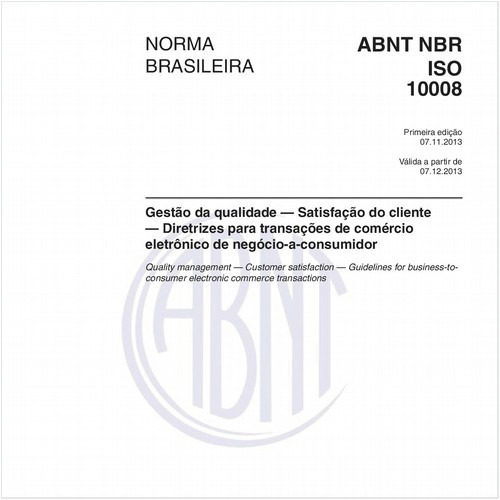 NORMA BRASILEIRA

ABNT NBR ISO 10008

Primeira edição
07.11.2013

Válida a partir de
07.12.2013

Gestão da qualidade — Satisfação do cliente — Diretrizes para transações de comércio eletrônico de negócio-a-consumidor

Quality management — Customer satisfaction — Guidelines for business-to-consumer electronic commerce transactions

ABNT